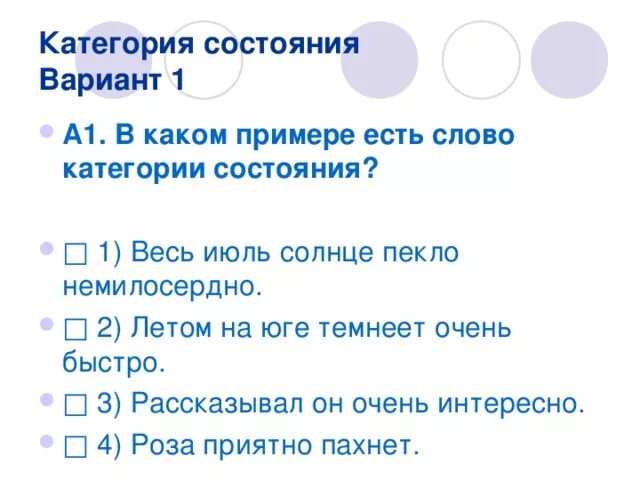 Категория состояния
Вариант 1

А1. В каком примере есть слово категории состояния?

□ 1) Весь июль солнце пекло немилосердно.

□ 2) Летом на юге темнеет очень быстро.

□ 3) Рассказывал он очень интересно.

□ 4) Роза приятно пахнет.